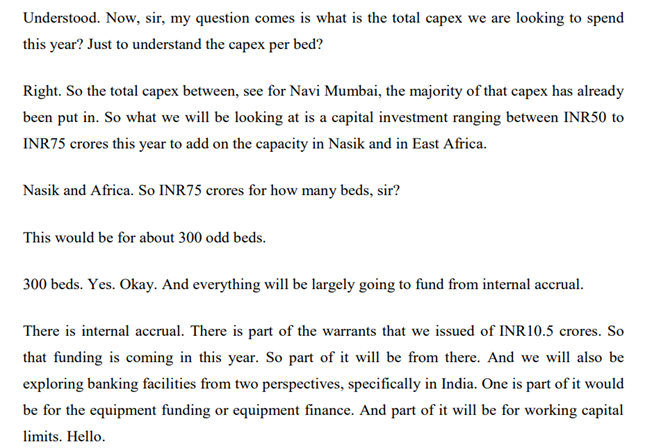 Understood. Now, sir, my question comes is what is the total capex we are looking to spend this year? Just to understand the capex per bed?

Right. So the total capex between, see for Navi Mumbai, the majority of that capex has already been put in. So what we will be looking at is a capital investment ranging between INR50 to INR75 crores this year to add on the capacity in Nasik and in East Africa.

Nasik and Africa. So INR75 crores for how many beds, sir?

This would be for about 300 odd beds.

300 beds. Yes. Okay. And everything will be largely going to fund from internal accrual.

There is internal accrual. There is part of the warrants that we issued of INR10.5 crores. So that funding is coming in this year. So part of it will be from there. And we will also be exploring banking facilities from two perspectives, specifically in India. One is part of it would be for the equipment funding or equipment finance. And part of it will be for working capital limits. Hello.